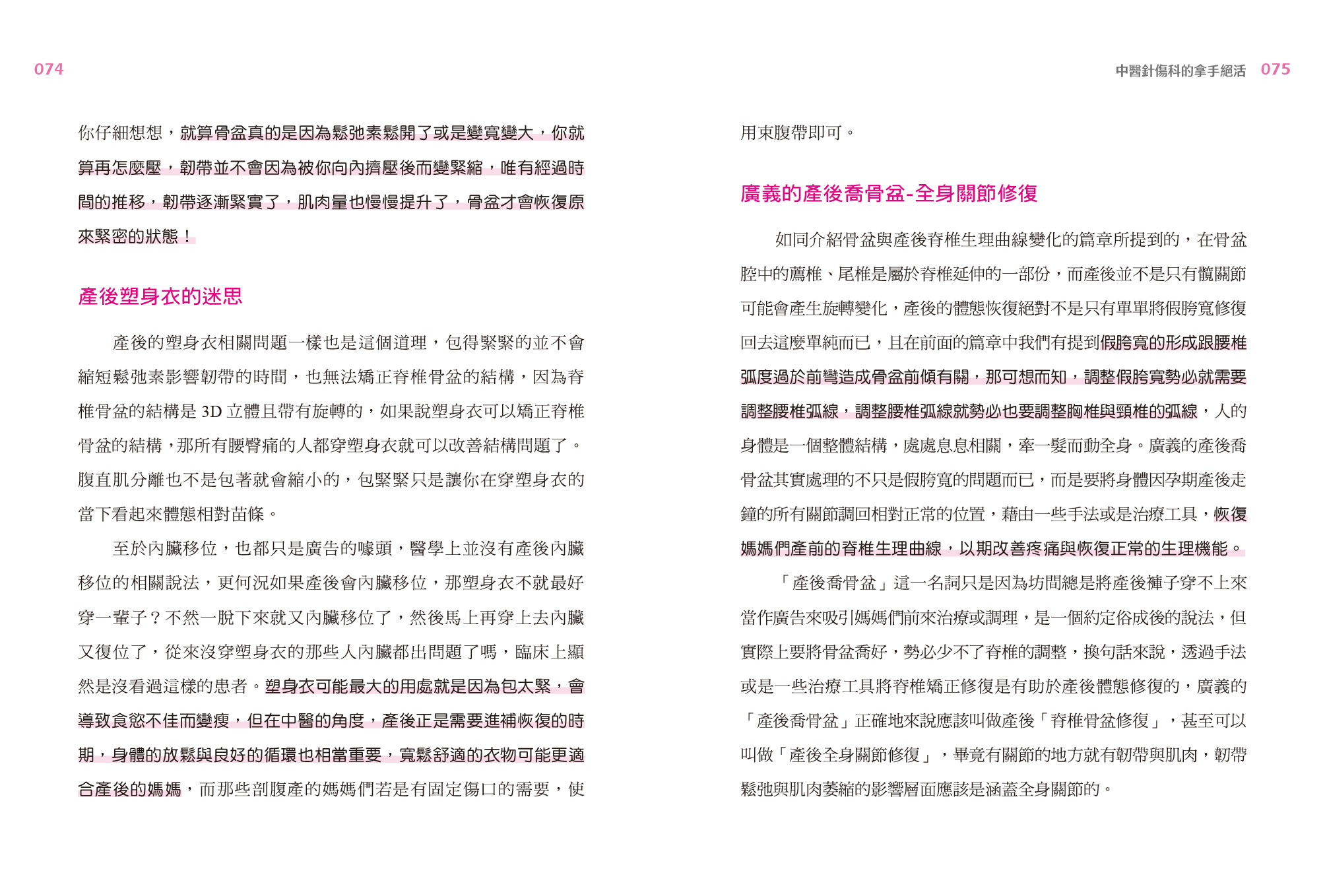 074

你仔細想想，就算骨盆真的是因為鬆弛素鬆開了或是變寬變大，你就算再怎麼壓，韌帶並不會因為被你向內擠壓後而變緊縮，唯有經過時間的推移，韌帶逐漸緊實了，肌肉量也慢慢提升了，骨盆才會恢復原來緊密的狀態！

產後塑身衣的迷思

產後的塑身衣相關問題一樣也是這個道理，包得緊緊的並不會縮短鬆弛素影響韌帶的時間，也無法矯正脊椎骨盆的結構，因為脊椎骨盆的結構是 3D 立體且帶有旋轉的，如果說塑身衣可以矯正脊椎骨盆的結構，那所有腰臀痛的人都穿塑身衣就可以改善結構問題了。腹直肌分離也不是包著就會縮小的，包緊緊只是讓你在穿塑身衣的當下看起來體態相對苗條。

至於內臟移位，也都只是廣告的噱頭，醫學上並沒有產後內臟移位的相關說法，更何況如果產後會內臟移位，那塑身衣不就最好穿一輩子？不然一脫下來就又內臟移位了，然後馬上再穿上去內臟又復位了，從來沒穿塑身衣的那些人內臟都出問題了嗎，臨床上顯然是沒看過這樣的患者。塑身衣可能最大的用處就是因為包太緊，會導致食慾不佳而變瘦，但在中醫的角度，產後正是需要進補恢復的時期，身體的放鬆與良好的循環也相當重要，寬鬆舒適的衣物可能更適合產後的媽媽，而那些剖腹產的媽媽們若是有固定傷口的需要，使

中醫針傷科的拿手絕活 075

用束腹帶即可。

廣義的產後喬骨盆-全身關節修復

如同介紹骨盆與產後脊椎生理曲線變化的篇章所提到的，在骨盆腔中的薦椎、尾椎是屬於脊椎延伸的一部份，而產後並不是只有髖關節可能會產生旋轉變化，產後的體態恢復絕對不是只有單單將假胯寬修復回去這麼單純而已，且在前面的篇章中我們有提到假胯寬的形成跟腰椎弧度過於前彎造成骨盆前傾有關，那可想而知，調整假胯寬勢必就需要調整腰椎弧線，調整腰椎弧線就勢必也要調整胸椎與頸椎的弧線，人的身體是一個整體結構，處處息息相關，牽一髮而動全身。廣義的產後喬骨盆其實處理的不只是假胯寬的問題而已，而是要將身體因孕期產後走鐘的所有關節調回相對正常的位置，藉由一些手法或是治療工具，恢復媽媽們產前的脊椎生理曲線，以期改善疼痛與恢復正常的生理機能。

「產後喬骨盆」這一名詞只是因為坊間總是將產後褲子穿不上來當作廣告來吸引媽媽們前來治療或調理，是一個約定俗成後的說法，但實際上要將骨盆喬好，勢必少不了脊椎的調整，換句話來說，透過手法或是一些治療工具將脊椎矯正修復是有助於產後體態修復的，廣義的「產後喬骨盆」正確地來說應該叫做產後「脊椎骨盆修復」，甚至可以叫做「產後全身關節修復」，畢竟有關節的地方就有韌帶與肌肉，韌帶鬆弛與肌肉萎縮的影響層面應該是涵蓋全身關節的。